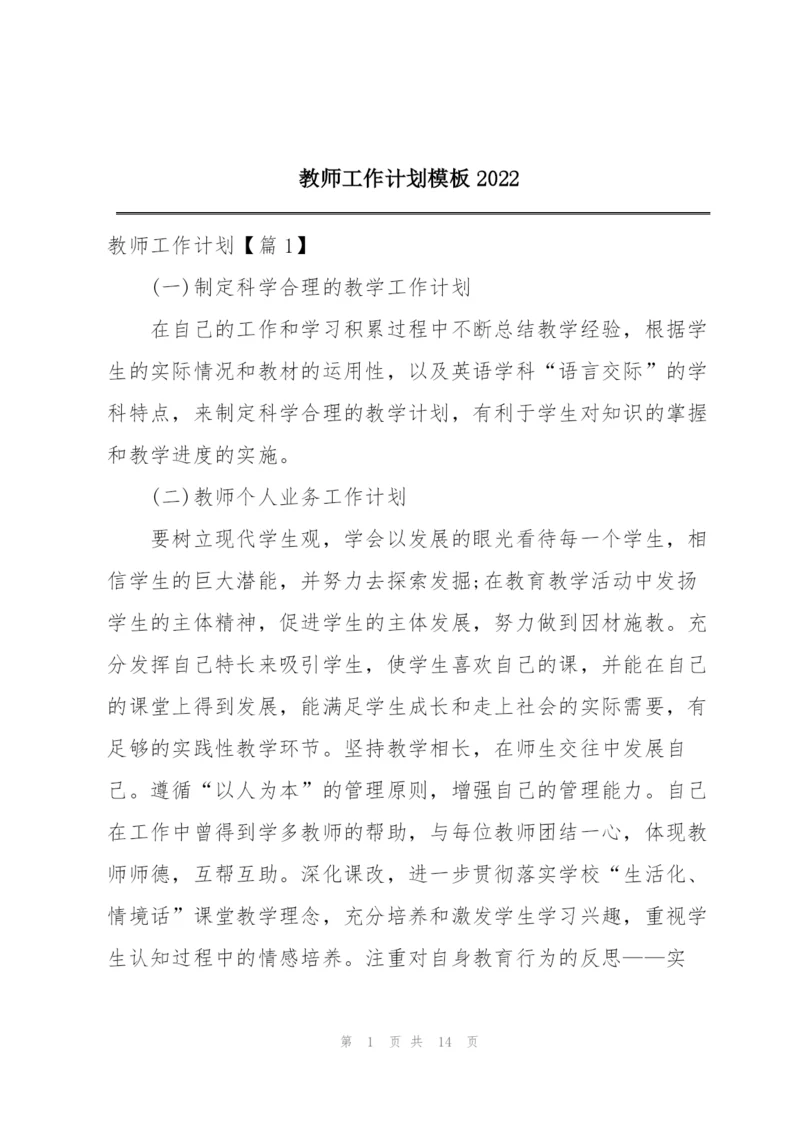 教师工作计划模板 2022

教师工作计划【篇 1】

(一)制定科学合理的教学工作计划

在自己的工作和学习积累过程中不断总结教学经验，根据学生的实际情况和教材的运用性，以及英语学科“语言交际”的学科特点，来制定科学合理的教学计划，有利于学生对知识的掌握和教学进度的实施。

(二)教师个人业务工作计划

要树立现代学生观，学会以发展的眼光看待每一个学生，相信学生的巨大潜能，并努力去探索发掘;在教育教学活动中发扬学生的主体精神，促进学生的主体发展，努力做到因材施教。充分发挥自己特长来吸引学生，使学生喜欢自己的课，并能在自己的课堂上得到发展，能满足学生成长和走上社会的实际需要，有足够的实践性教学环节。坚持教学相长，在师生交往中发展自己。遵循“以人为本”的管理原则，增强自己的管理能力。自己在工作中曾得到学多教师的帮助，与每位教师团结一心，体现教师师德，互帮互助。深化课改，进一步贯彻落实学校“生活化、情境话”课堂教学理念，充分培养和激发学生学习兴趣，重视学生认知过程中的情感培养。注重对自身教育行为的反思——实

第 1 页 共 14 页